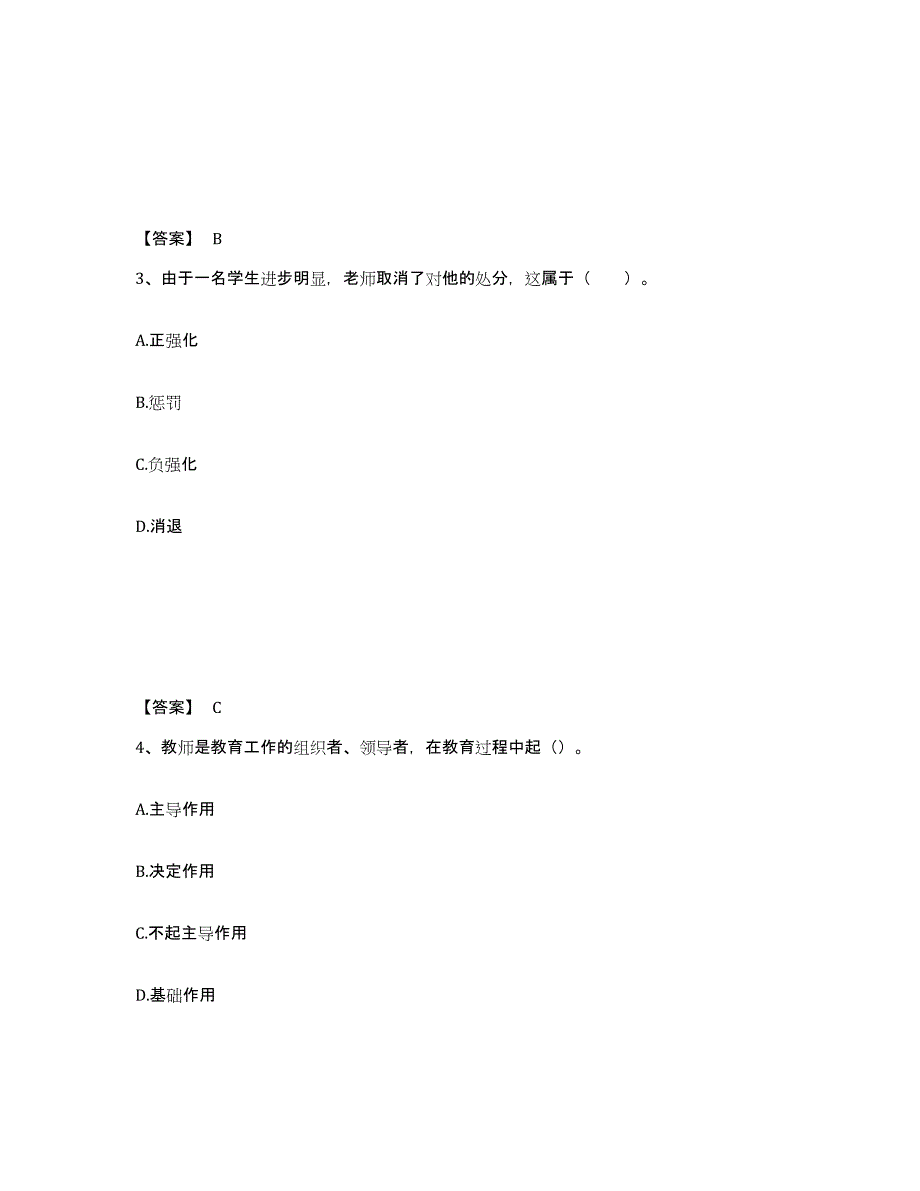 【答案】 B

3、由于一名学生进步明显，老师取消了对他的处分，这属于（　　）。

A.正强化

B.惩罚

C.负强化

D.消退

【答案】 C

4、教师是教育工作的组织者、领导者，在教育过程中起（）。

A.主导作用

B.决定作用

C.不起主导作用

D.基础作用